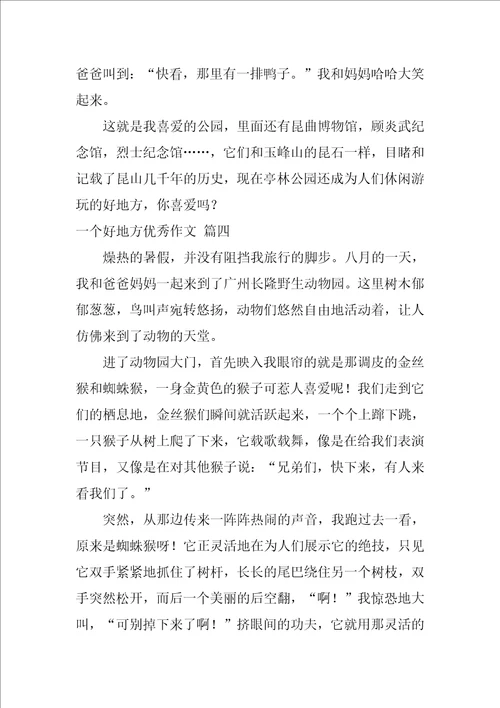 爸爸叫到：“快看，那里有一排鸭子。”我和妈妈哈哈大笑起来。

这就是我喜爱的公园，里面还有昆曲博物馆，顾炎武纪念馆，烈士纪念馆……，它们和玉峰山的昆石一样，目睹和记载了昆山几千年的历史，现在亭林公园还成为人们休闲游玩的好地方，你喜爱吗？

一个好地方优秀作文 篇四

燥热的暑假，并没有阻挡我旅行的脚步。八月的一天，我和爸爸妈妈一起来到了广州长隆野生动物园。这里树木郁郁葱葱，鸟叫声宛转悠扬，动物们悠然自由地活动着，让人仿佛来到了动物的天堂。

进了动物园大门，首先映入我眼帘的就是那调皮的金丝猴和蜘蛛猴，一身金黄色的猴子可惹人喜爱呢！我们走到它们的栖息地，金丝猴们瞬间就活跃起来，一个个上蹿下跳，一只猴子从树上爬了下来，它载歌载舞，像是在给我们表演节目，又像是在对其他猴子说：“兄弟们，快下来，有人来看我们了。”

突然，从那边传来一阵阵热闹的声音，我跑过去一看，原来是蜘蛛猴呀！它正灵活地在为人们展示它的绝技，只见它双手紧紧地抓住了树杆，长长的尾巴绕住另一个树枝，双手突然松开，而后一个美丽的后空翻，“啊！”我惊恐地大叫，“可别掉下来了啊！”挤眼间的功夫，它就用那灵活的